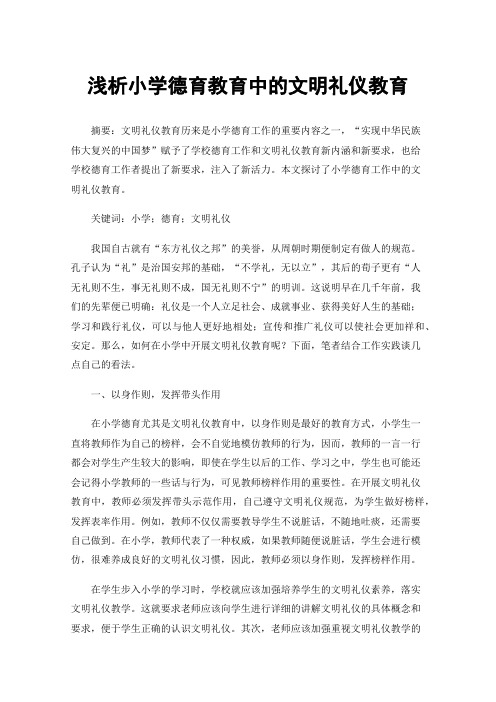 浅析小学德育教育中的文明礼仪教育

摘要：文明礼仪教育历来是小学德育工作的重要内容之一，“实现中华民族伟大复兴的中国梦”赋予了学校德育工作和文明礼仪教育新内涵和新要求，也给学校德育工作者提出了新要求，注入了新活力。本文探讨了小学德育工作中的文明礼仪教育。

关键词：小学；德育；文明礼仪

我国自古就有“东方礼仪之邦”的美誉，从周朝时期便制定有做人的规范。孔子认为“礼”是治国安邦的基础，“不学礼，无以立”，其后的荀子更有“人无礼则不生，事无礼则不成，国无礼则不宁”的明训。这说明早在几千年前，我们的先辈便已明确：礼仪是一个人立足社会、成就事业、获得美好人生的基础；学习和践行礼仪，可以与他人更好地相处；宣传和推广礼仪可以使社会更加祥和、安定。那么，如何在小学中开展文明礼仪教育呢？下面，笔者结合工作实践谈几点自己的看法。

一、以身作则，发挥带头作用

在小学德育尤其是文明礼仪教育中，以身作则是最好的教育方式，小学生一直将教师作为自己的榜样，会不自觉地模仿教师的行为，因而，教师的一言一行都会对学生产生较大的影响，即使在学生以后的工作、学习之中，学生也可能还会记得小学教师的一些话与行为，可见教师榜样作用的重要性。在开展文明礼仪教育中，教师必须发挥带头示范作用，自己遵守文明礼仪规范，为学生做好榜样，发挥表率作用。例如，教师不仅仅需要教导学生不说脏话，不随地吐痰，还需要自己做到。在小学，教师代表了一种权威，如果教师随便说脏话，学生会进行模仿，很难养成良好的文明礼仪习惯，因此，教师必须以身作则，发挥榜样作用。

在学生步入小学的学习时，学校就应该加强培养学生的文明礼仪素养，落实文明礼仪教学。这就要求老师应该向学生进行详细的讲解文明礼仪的具体概念和要求，便于学生正确的认识文明礼仪。其次，老师应该加强重视文明礼仪教学的